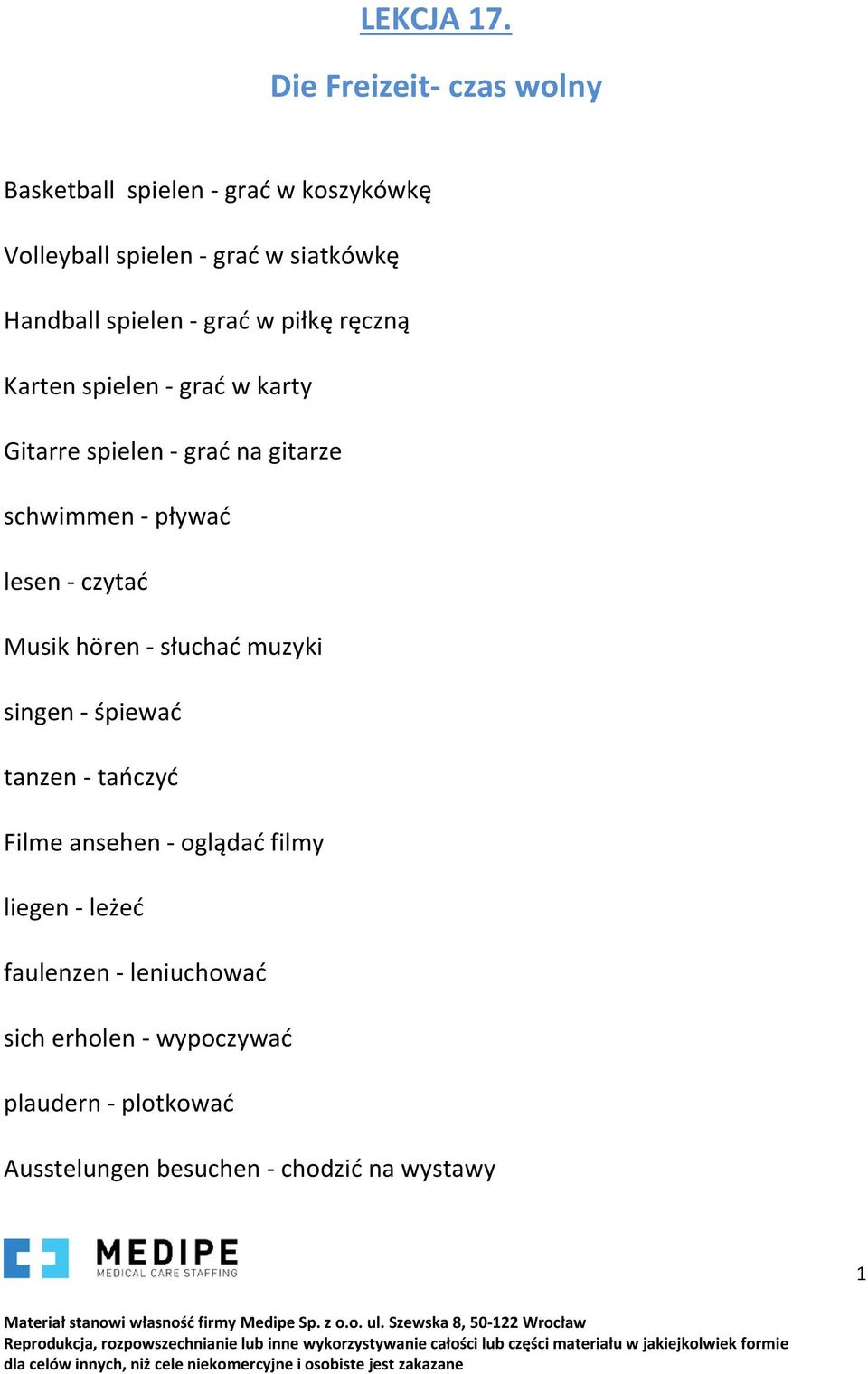 LEKCJA 17.

Die Freizeit- czas wolny

Basketball spielen - grać w koszykówkę

Volleyball spielen - grać w siatkówkę

Handball spielen - grać w piłkę ręczną

Karten spielen - grać w karty

Gitarre spielen - grać na gitarze

schwimmen - pływać

lesen - czytać

Musik hören - słuchać muzyki

singen - śpiewać

tanzen - tańczyć

Filme ansehen - oglądać filmy

liegen - leżeć

faulenzen - leniuchować

sich erholen - wypoczywać

plaudern - plotkować

Ausstelungen besuchen - chodzić na wystawy

MEDIPE
MEDICAL CARE STAFFING

1

Materiał stanowi własność firmy Medipe Sp. z o.o. ul. Szewska 8, 50-122 Wrocław
Reprodukcja, rozpowszechnianie lub inne wykorzystywanie całości lub części materiału w jakiejkolwiek formie dla celów innych, niż cele niekomercyjne i osobiste jest zakazane